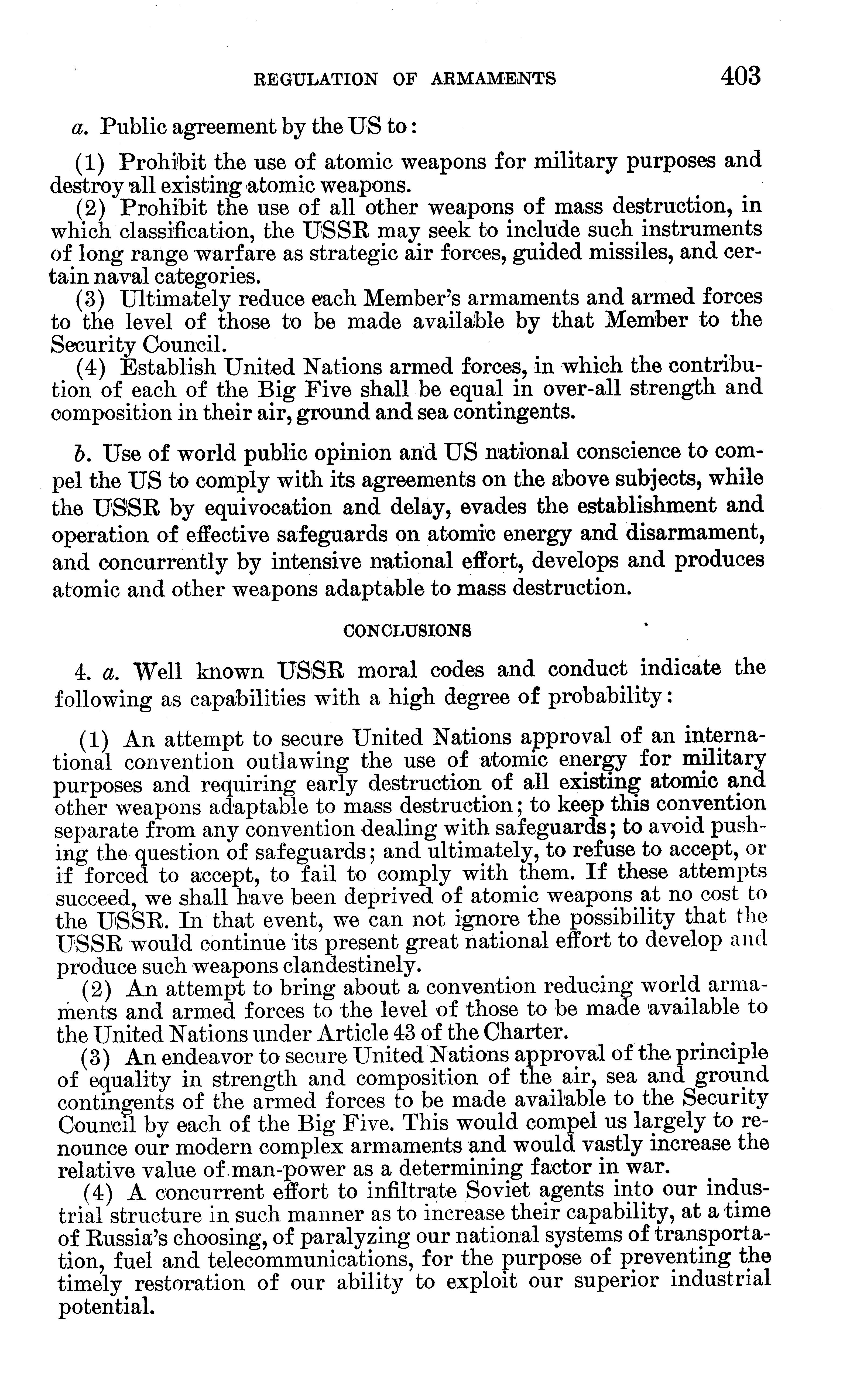 REGULATION OF ARMAMENTS 403

a. Public agreement by the US to:

(1) Prohibit the use of atomic weapons for military purposes and destroy all existing atomic weapons.

(2) Prohibit the use of all other weapons of mass destruction, in which classification, the USSR may seek to include such instruments of long range warfare as strategic air forces, guided missiles, and certain naval categories.

(3) Ultimately reduce each Member's armaments and armed forces to the level of those to be made available by that Member to the Security Council.

(4) Establish United Nations armed forces, in which the contribution of each of the Big Five shall be equal in over-all strength and composition in their air, ground and sea contingents.

b. Use of world public opinion and US national conscience to compel the US to comply with its agreements on the above subjects, while the USSR by equivocation and delay, evades the establishment and operation of effective safeguards on atomic energy and disarmament, and concurrently by intensive national effort, develops and produces atomic and other weapons adaptable to mass destruction.

CONCLUSIONS

4. a. Well known USSR moral codes and conduct indicate the following as capabilities with a high degree of probability:

(1) An attempt to secure United Nations approval of an international convention outlawing the use of atomic energy for military purposes and requiring early destruction of all existing atomic and other weapons adaptable to mass destruction; to keep this convention separate from any convention dealing with safeguards; to avoid pushing the question of safeguards; and ultimately, to refuse to accept, or if forced to accept, to fail to comply with them. If these attempts succeed, we shall have been deprived of atomic weapons at no cost to the USSR. In that event, we can not ignore the possibility that the USSR would continue its present great national effort to develop and produce such weapons clandestinely.

(2) An attempt to bring about a convention reducing world armaments and armed forces to the level of those to be made available to the United Nations under Article 43 of the Charter.

(3) An endeavor to secure United Nations approval of the principle of equality in strength and composition of the air, sea and ground contingents of the armed forces to be made available to the Security Council by each of the Big Five. This would compel us largely to renounce our modern complex armaments and would vastly increase the relative value of man-power as a determining factor in war.

(4) A concurrent effort to infiltrate Soviet agents into our industrial structure in such manner as to increase their capability, at a time of Russia's choosing, of paralyzing our national systems of transportation, fuel and telecommunications, for the purpose of preventing the timely restoration of our ability to exploit our superior industrial potential.